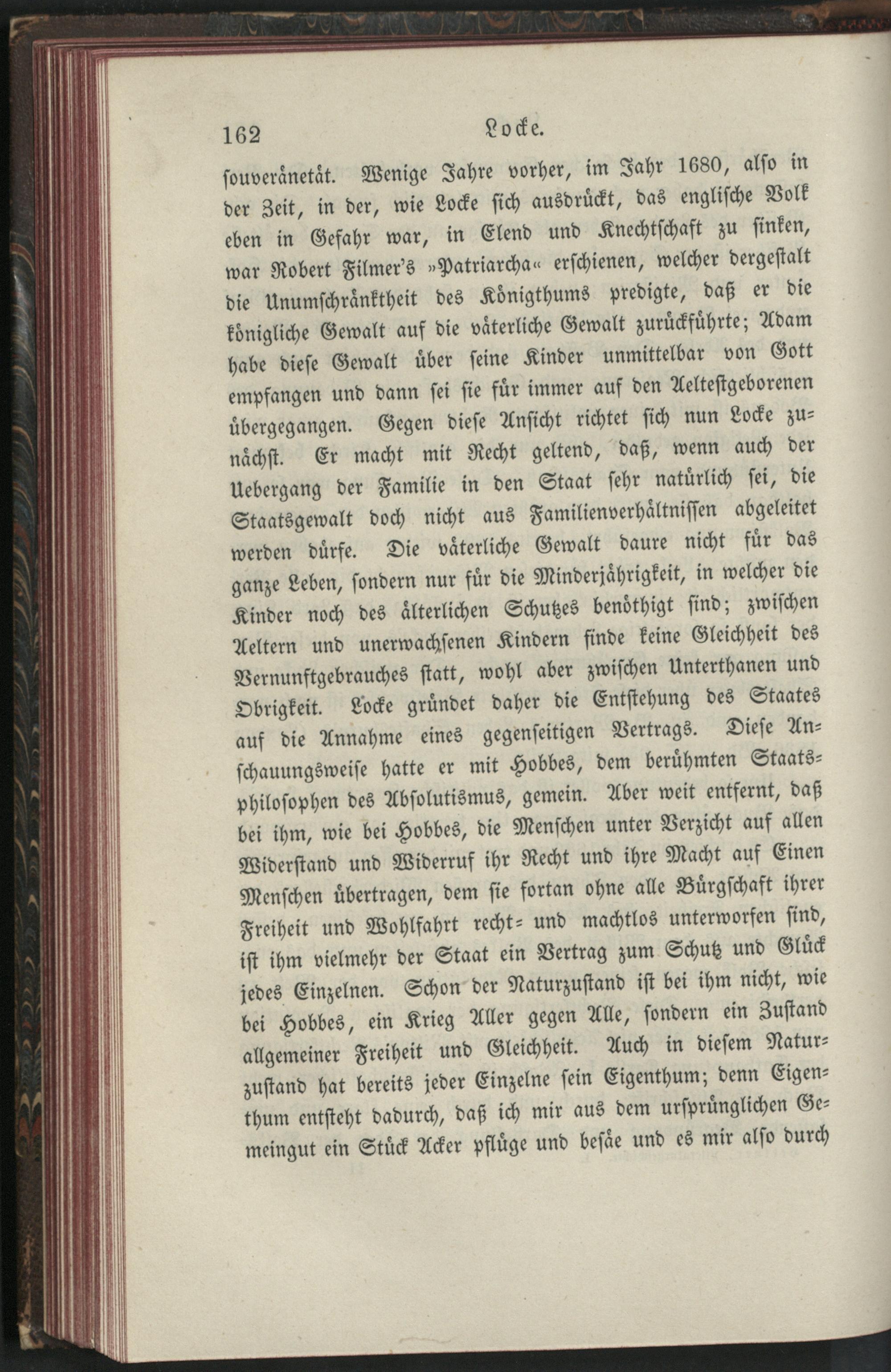 162 Locke.

souveränetät. Wenige Jahre vorher, im Jahr 1680, also in der Zeit, in der, wie Locke sich ausdrückt, das englische Volk eben in Gefahr war, in Elend und Knechtschaft zu sinken, war Robert Filmer's »Patriarcha« erschienen, welcher dergestalt die Unumschränktheit des Königthums predigte, daß er die königliche Gewalt auf die väterliche Gewalt zurückführte; Adam habe diese Gewalt über seine Kinder unmittelbar von Gott empfangen und dann sei sie für immer auf den Aeltestgeborenen übergegangen. Gegen diese Ansicht richtet sich nun Locke zunächst. Er macht mit Recht geltend, daß, wenn auch der Uebergang der Familie in den Staat sehr natürlich sei, die Staatsgewalt doch nicht aus Familienverhältnissen abgeleitet werden dürfe. Die väterliche Gewalt daure nicht für das ganze Leben, sondern nur für die Minderjährigkeit, in welcher die Kinder noch des älterlichen Schutzes benöthigt sind; zwischen Aeltern und unerwachsenen Kindern finde keine Gleichheit des Vernunftgebrauches statt, wohl aber zwischen Unterthanen und Obrigkeit. Locke gründet daher die Entstehung des Staates auf die Annahme eines gegenseitigen Vertrags. Diese Anschauungsweise hatte er mit Hobbes, dem berühmten Staatsphilosophen des Absolutismus, gemein. Aber weit entfernt, daß bei ihm, wie bei Hobbes, die Menschen unter Verzicht auf allen Widerstand und Widerruf ihr Recht und ihre Macht auf Einen Menschen übertragen, dem sie fortan ohne alle Bürgschaft ihrer Freiheit und Wohlfahrt recht- und machtlos unterworfen sind, ist ihm vielmehr der Staat ein Vertrag zum Schutz und Glück jedes Einzelnen. Schon der Naturzustand ist bei ihm nicht, wie bei Hobbes, ein Krieg Aller gegen Alle, sondern ein Zustand allgemeiner Freiheit und Gleichheit. Auch in diesem Naturzustand hat bereits jeder Einzelne sein Eigenthum; denn Eigenthum entsteht dadurch, daß ich mir aus dem ursprünglichen Gemeingut ein Stück Acker pflüge und besäe und es mir also durch